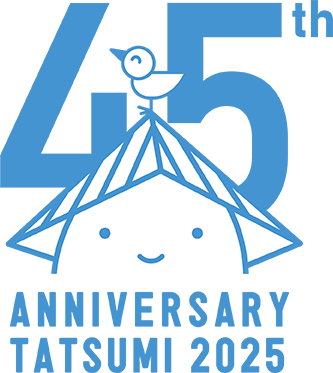 45th
ANNIVERSARY
TATSUMI 2025